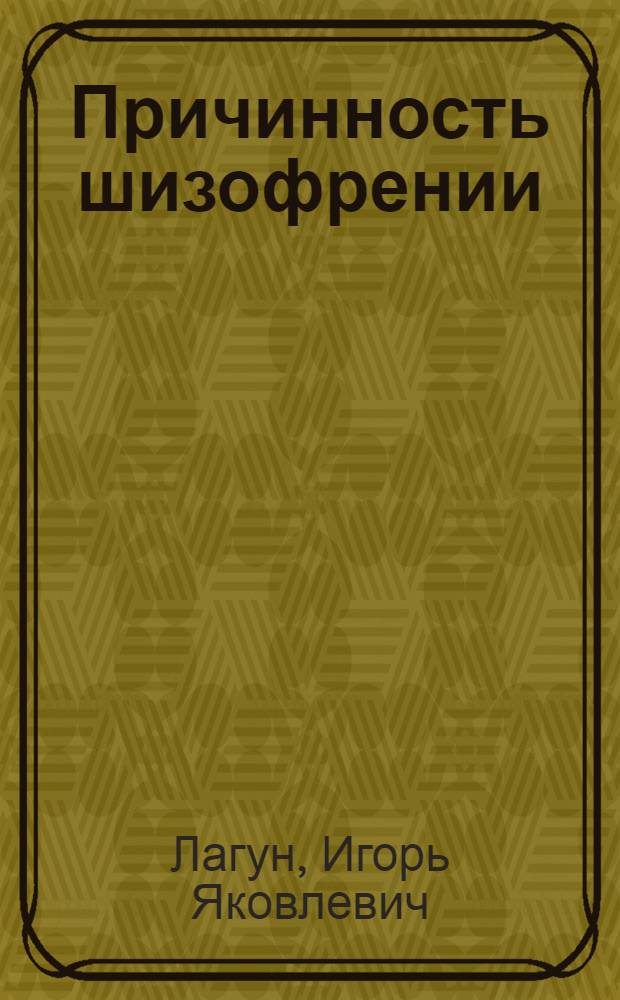 Причинность шизофрении

Лагун, Игорь Яковлевич